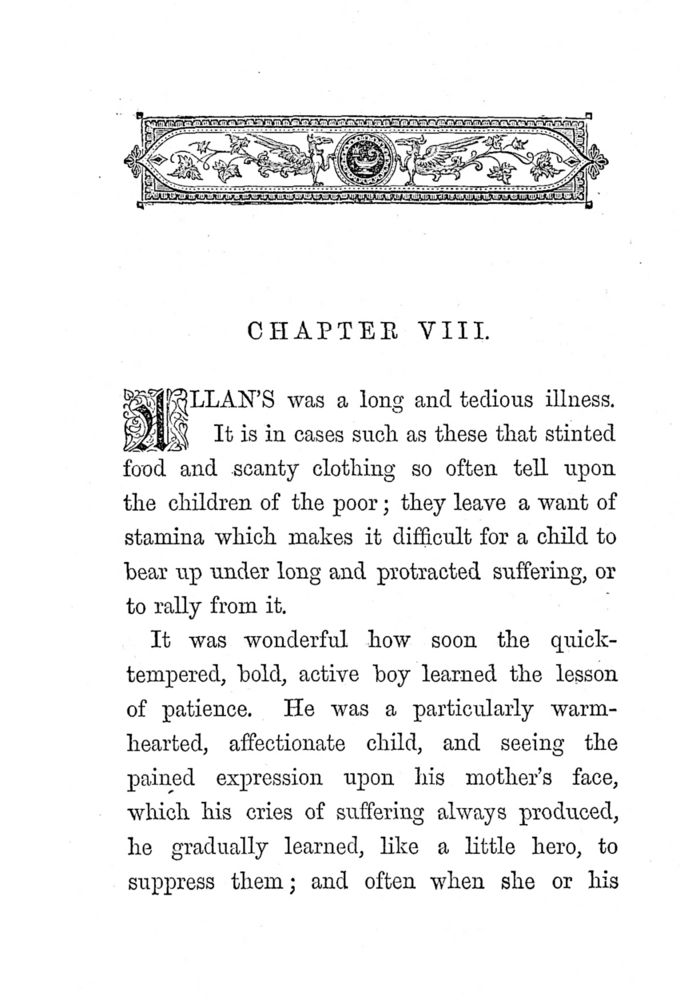 CHAPTER VIII.

ALLAN'S was a long and tedious illness. It is in cases such as these that stinted food and scanty clothing so often tell upon the children of the poor; they leave a want of stamina which makes it difficult for a child to bear up under long and protracted suffering, or to rally from it.

It was wonderful how soon the quick-tempered, bold, active boy learned the lesson of patience. He was a particularly warm-hearted, affectionate child, and seeing the pained expression upon his mother's face, which his cries of suffering always produced, he gradually learned, like a little hero, to suppress them; and often when she or his